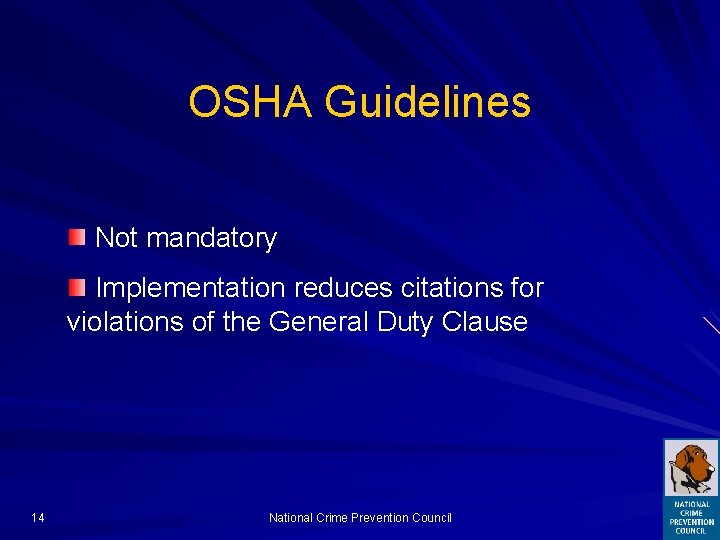 OSHA Guidelines

Not mandatory

Implementation reduces citations for violations of the General Duty Clause

14

National Crime Prevention Council

NATIONAL CRIME PREVENTION COUNCIL